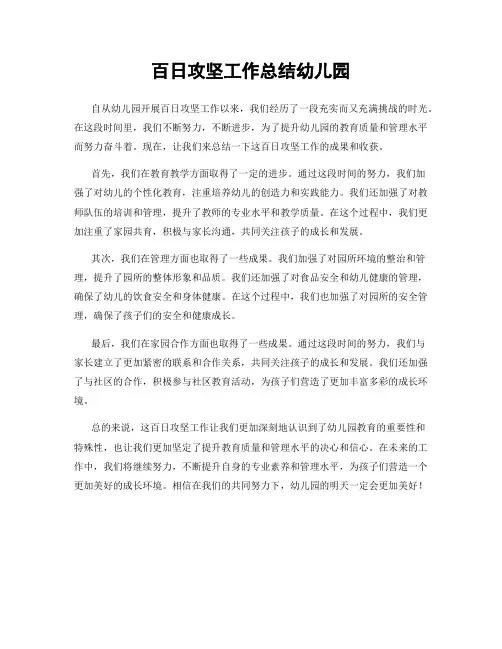 百日攻坚工作总结幼儿园

自从幼儿园开展百日攻坚工作以来，我们经历了一段充实而又充满挑战的时光。在这段时间里，我们不断努力，不断进步，为了提升幼儿园的教育质量和管理水平而努力奋斗着。现在，让我们来总结一下这百日攻坚工作的成果和收获。

首先，我们在教育教学方面取得了一定的进步。通过这段时间的努力，我们加强了对幼儿的个性化教育，注重培养幼儿的创造力和实践能力。我们还加强了对教师队伍的培训和管理，提升了教师的专业水平和教学质量。在这个过程中，我们更加注重了家园共育，积极与家长沟通，共同关注孩子的成长和发展。

其次，我们在管理方面也取得了一些成果。我们加强了对园所环境的整治和管理，提升了园所的整体形象和品质。我们还加强了对食品安全和幼儿健康的管理，确保了幼儿的饮食安全和身体健康。在这个过程中，我们也加强了对园所的安全管理，确保了孩子们的安全和健康成长。

最后，我们在家园合作方面也取得了一些成果。通过这段时间的努力，我们与家长建立了更加紧密的联系和合作关系，共同关注孩子的成长和发展。我们还加强了与社区的合作，积极参与社区教育活动，为孩子们营造了更加丰富多彩的成长环境。

总的来说，这百日攻坚工作让我们更加深刻地认识到了幼儿园教育的重要性和特殊性，也让我们更加坚定了提升教育质量和管理水平的决心和信心。在未来的工作中，我们将继续努力，不断提升自身的专业素养和管理水平，为孩子们营造一个更加美好的成长环境。相信在我们的共同努力下，幼儿园的明天一定会更加美好！